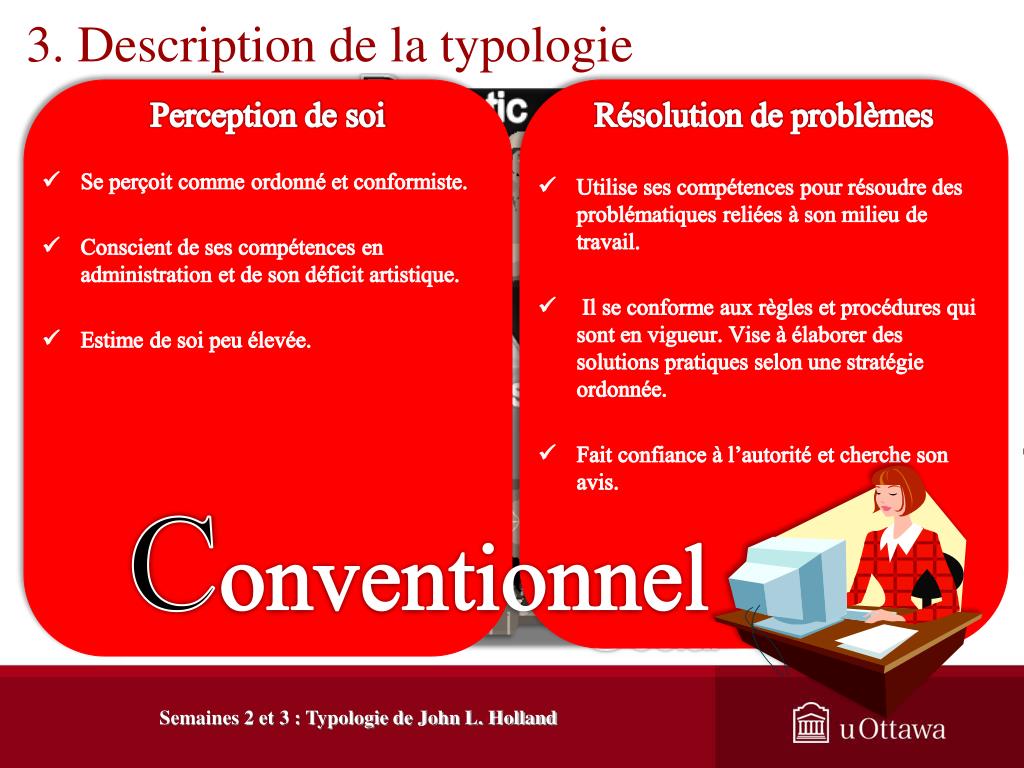 3. Description de la typologie

Perception de soi

✓ Se perçoit comme ordonné et conformiste.

✓ Conscient de ses compétences en administration et de son déficit artistique.

✓ Estime de soi peu élevée.

Résolution de problèmes

✓ Utilise ses compétences pour résoudre des problématiques reliées à son milieu de travail.

✓ Il se conforme aux règles et procédures qui sont en vigueur. Vise à élaborer des solutions pratiques selon une stratégie ordonnée.

✓ Fait confiance à l'autorité et cherche son avis.

Conventionnel

Semaines 2 et 3 : Typologie de John L. Holland

uOttawa